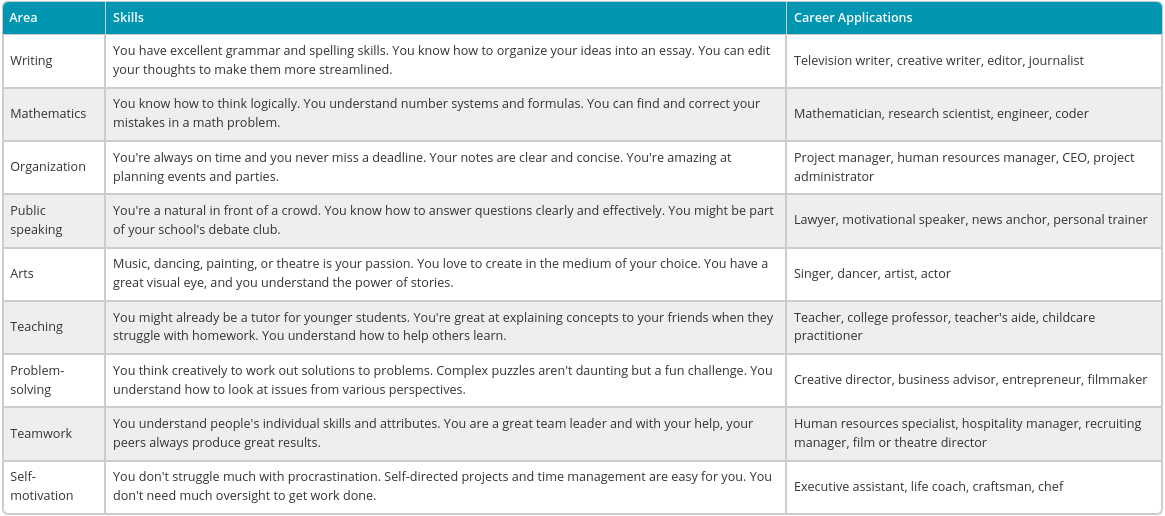 | Area | Skills | Career Applications |
|---|---|---|
| Writing | You have excellent grammar and spelling skills. You know how to organize your ideas into an essay. You can edit your thoughts to make them more streamlined. | Television writer, creative writer, editor, journalist |
| Mathematics | You know how to think logically. You understand number systems and formulas. You can find and correct your mistakes in a math problem. | Mathematician, research scientist, engineer, coder |
| Organization | You're always on time and you never miss a deadline. Your notes are clear and concise. You're amazing at planning events and parties. | Project manager, human resources manager, CEO, project administrator |
| Public speaking | You're a natural in front of a crowd. You know how to answer questions clearly and effectively. You might be part of your school's debate club. | Lawyer, motivational speaker, news anchor, personal trainer |
| Arts | Music, dancing, painting, or theatre is your passion. You love to create in the medium of your choice. You have a great visual eye, and you understand the power of stories. | Singer, dancer, artist, actor |
| Teaching | You might already be a tutor for younger students. You're great at explaining concepts to your friends when they struggle with homework. You understand how to help others learn. | Teacher, college professor, teacher's aide, childcare practitioner |
| Problem-solving | You think creatively to work out solutions to problems. Complex puzzles aren't daunting but a fun challenge. You understand how to look at issues from various perspectives. | Creative director, business advisor, entrepreneur, filmmaker |
| Teamwork | You understand people's individual skills and attributes. You are a great team leader and with your help, your peers always produce great results. | Human resources specialist, hospitality manager, recruiting manager, film or theatre director |
| Self-motivation | You don't struggle much with procrastination. Self-directed projects and time management are easy for you. You don't need much oversight to get work done. | Executive assistant, life coach, craftsman, chef |